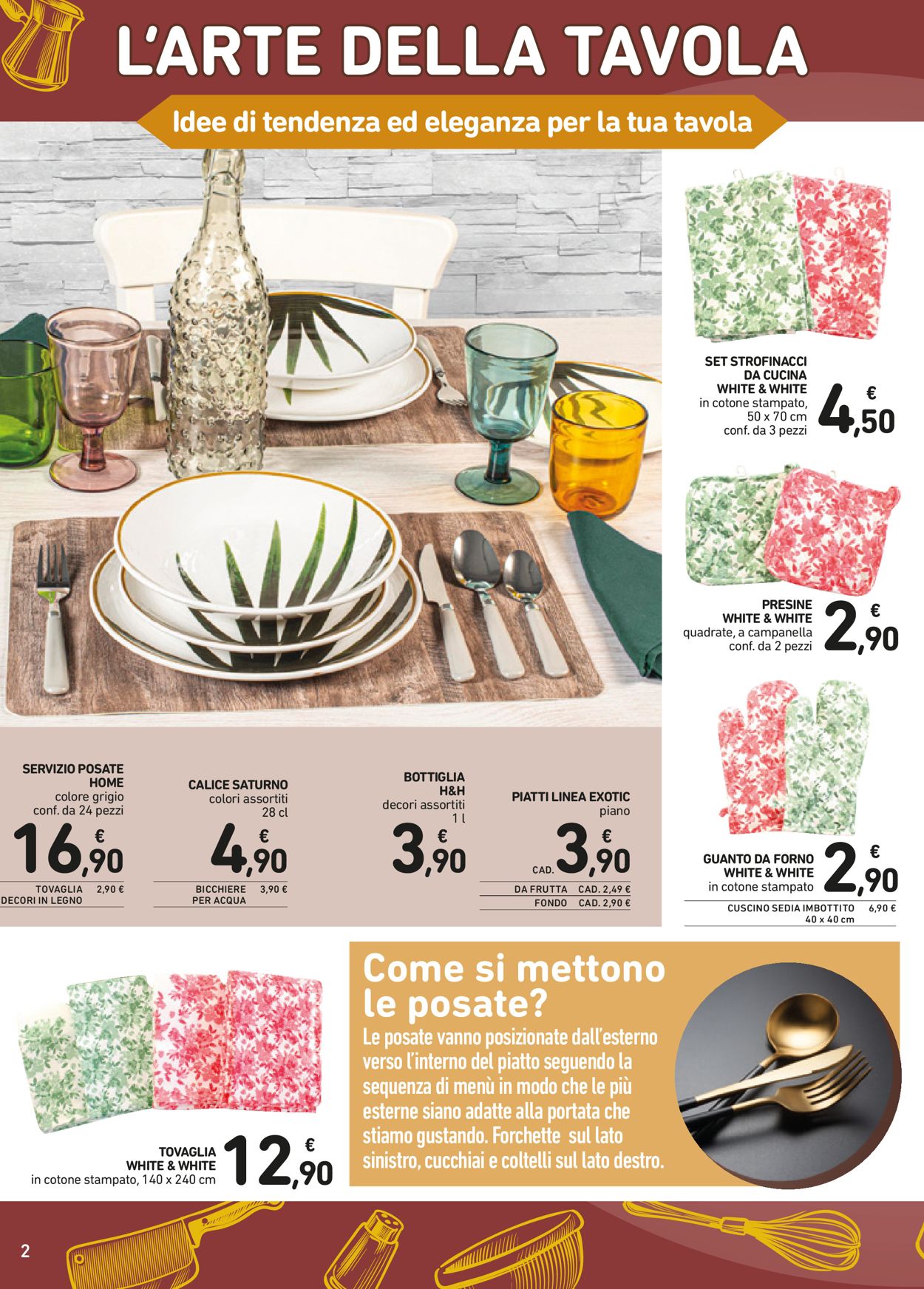 L'ARTE DELLA TAVOLA

Idee di tendenza ed eleganza per la tua tavola

SET STROFINACCI DA CUCINA WHITE & WHITE
in cotone stampato, 50 x 70 cm
conf. da 3 pezzi
€ 4,50

PRESINE WHITE & WHITE
quadrate, a campanella
conf. da 2 pezzi
€ 2,90

GUANTO DA FORNO WHITE & WHITE
in cotone stampato
€ 2,90

CUSCINO SEDIA IMBOTTITO 40 x 40 cm 6,90 €

SERVIZIO POSATE HOME
colore grigio
conf. da 24 pezzi
€ 16,90

TOVAGLIA DECORI IN LEGNO 2,90 €

CALICE SATURNO
colori assortiti
28 cl
€ 4,90

BICCHIERE PER ACQUA 3,90 €

BOTTIGLIA H&H
decori assortiti
1 l
€ 3,90

PIATTI LINEA EXOTIC
piano
CAD. € 3,90

DA FRUTTA CAD. 2,49 €
FONDO CAD. 2,90 €

TOVAGLIA WHITE & WHITE
in cotone stampato, 140 x 240 cm
€ 12,90

Come si mettono le posate?
Le posate vanno posizionate dall'esterno verso l'interno del piatto seguendo la sequenza di menù in modo che le più esterne siano adatte alla portata che stiamo gustando. Forchette sul lato sinistro, cucchiai e coltelli sul lato destro.

2